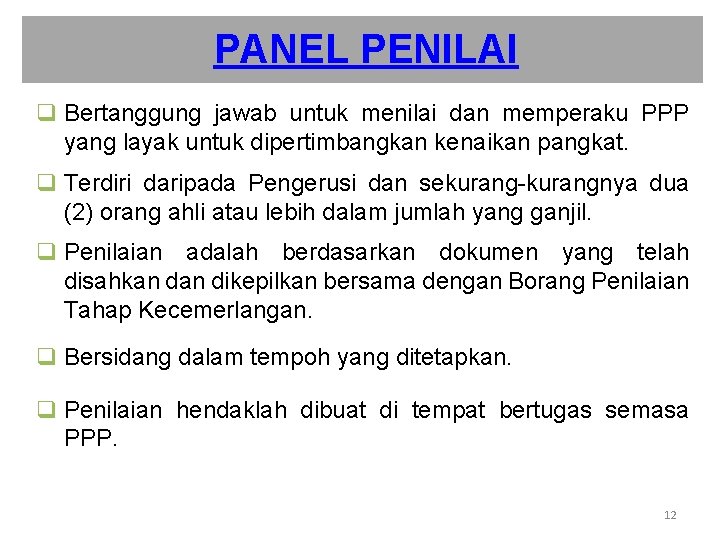 PANEL PENILAI

❑ Bertanggung jawab untuk menilai dan memperaku PPP yang layak untuk dipertimbangkan kenaikan pangkat.

❑ Terdiri daripada Pengerusi dan sekurang-kurangnya dua (2) orang ahli atau lebih dalam jumlah yang ganjil.

❑ Penilaian adalah berdasarkan dokumen yang telah disahkan dan dikepilkan bersama dengan Borang Penilaian Tahap Kecemerlangan.

❑ Bersidang dalam tempoh yang ditetapkan.

❑ Penilaian hendaklah dibuat di tempat bertugas semasa PPP.

12